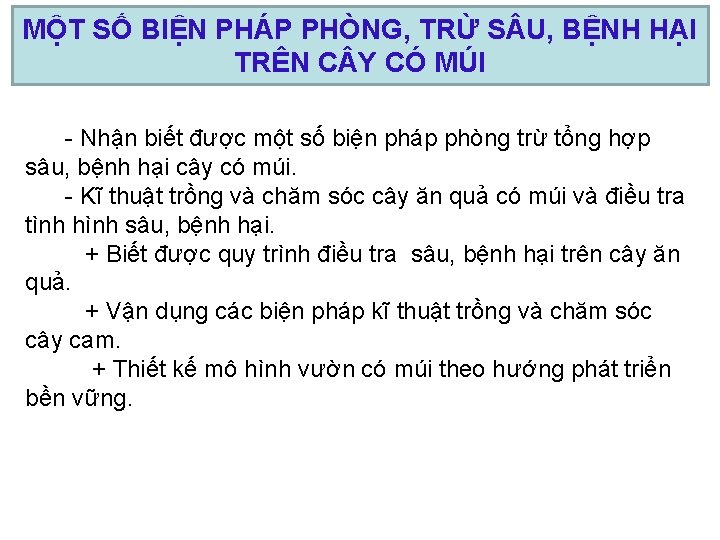 MỘT SỐ BIỆN PHÁP PHÒNG, TRỪ SÂU, BỆNH HẠI TRÊN CÂY CÓ MÚI

- Nhận biết được một số biện pháp phòng trừ tổng hợp sâu, bệnh hại cây có múi.

- Kĩ thuật trồng và chăm sóc cây ăn quả có múi và điều tra tình hình sâu, bệnh hại.

+ Biết được quy trình điều tra sâu, bệnh hại trên cây ăn quả.

+ Vận dụng các biện pháp kĩ thuật trồng và chăm sóc cây cam.

+ Thiết kế mô hình vườn có múi theo hướng phát triển bền vững.